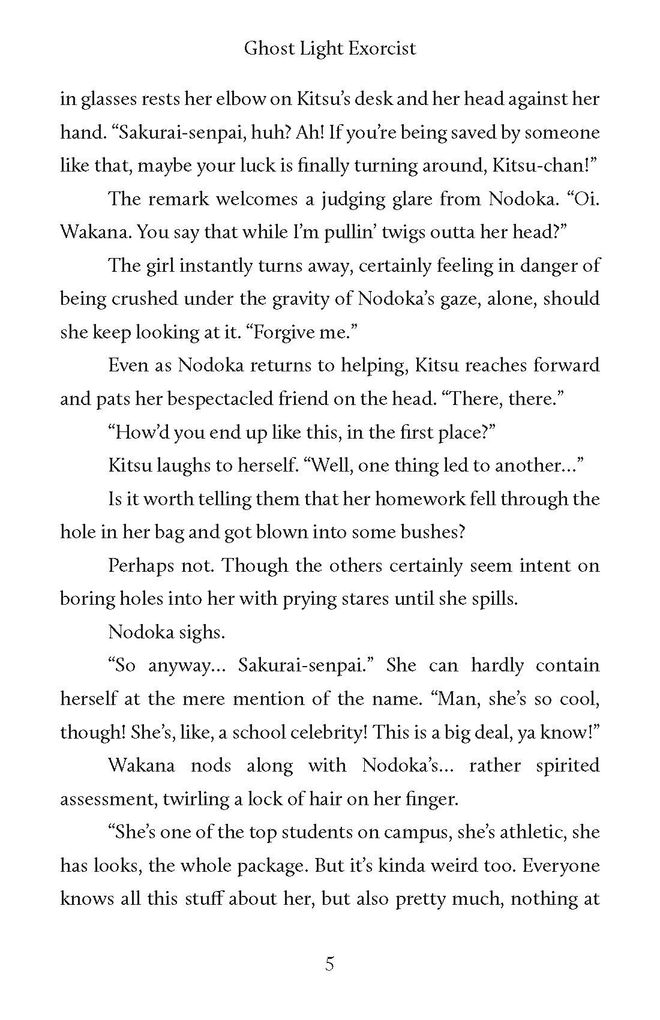 Ghost Light Exorcist

in glasses rests her elbow on Kitsu's desk and her head against her hand. "Sakurai-senpai, huh? Ah! If you're being saved by someone like that, maybe your luck is finally turning around, Kitsu-chan!"

The remark welcomes a judging glare from Nodoka. "Oi. Wakana. You say that while I'm pullin' twigs outta her head?"

The girl instantly turns away, certainly feeling in danger of being crushed under the gravity of Nodoka's gaze, alone, should she keep looking at it. "Forgive me."

Even as Nodoka returns to helping, Kitsu reaches forward and pats her bespectacled friend on the head. "There, there."

"How'd you end up like this, in the first place?"

Kitsu laughs to herself. "Well, one thing led to another..."

Is it worth telling them that her homework fell through the hole in her bag and got blown into some bushes?

Perhaps not. Though the others certainly seem intent on boring holes into her with prying stares until she spills.

Nodoka sighs.

"So anyway... Sakurai-senpai." She can hardly contain herself at the mere mention of the name. "Man, she's so cool, though! She's, like, a school celebrity! This is a big deal, ya know!"

Wakana nods along with Nodoka's... rather spirited assessment, twirling a lock of hair on her finger.

"She's one of the top students on campus, she's athletic, she has looks, the whole package. But it's kinda weird too. Everyone knows all this stuff about her, but also pretty much, nothing at

5